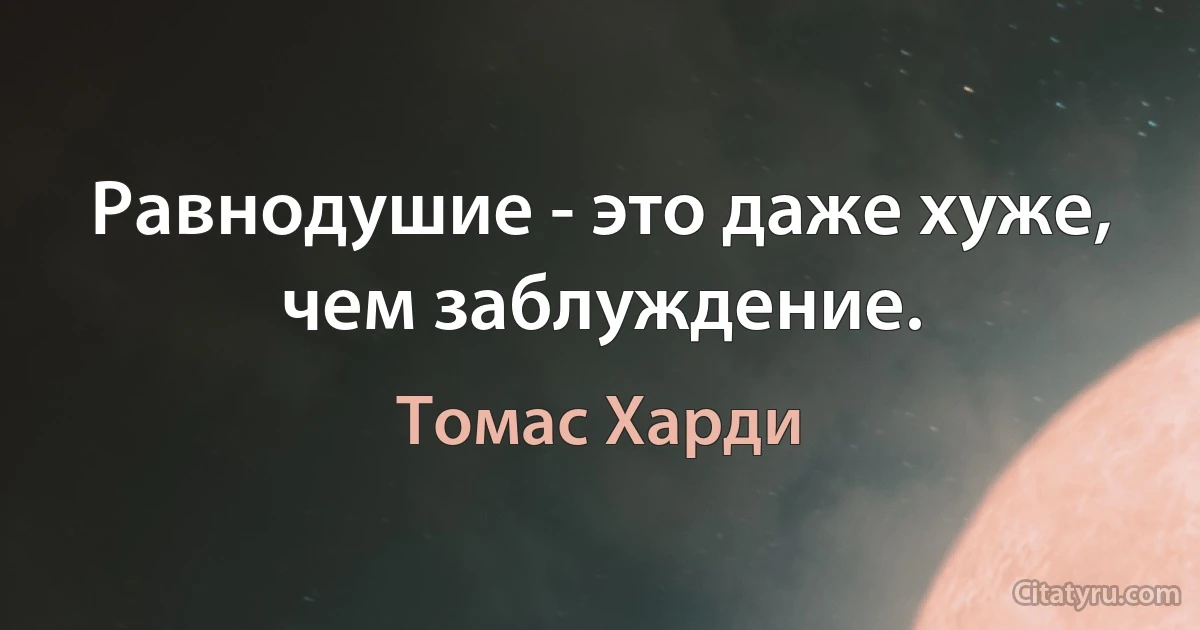 Равнодушие - это даже хуже, чем заблуждение.

Томас Харди

Citatyru.com